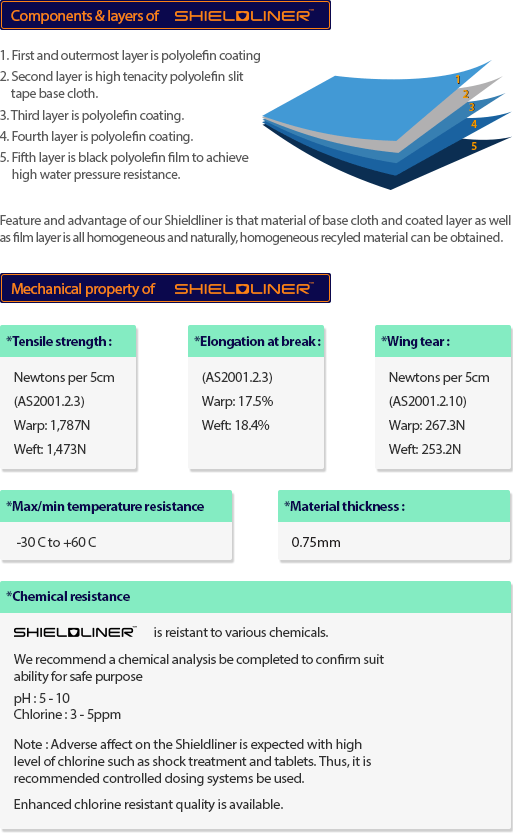 Components & layers of SHIELDLINER™

1. First and outermost layer is polyolefin coating
2. Second layer is high tenacity polyolefin slit tape base cloth.
3. Third layer is polyolefin coating.
4. Fourth layer is polyolefin coating.
5. Fifth layer is black polyolefin film to achieve high water pressure resistance.

1
2
3
4
5

Feature and advantage of our Shieldliner is that material of base cloth and coated layer as well as film layer is all homogeneous and naturally, homogeneous recyled material can be obtained.

Mechanical property of SHIELDLINER™

*Tensile strength :

Newtons per 5cm
(AS2001.2.3)
Warp: 1,787N
Weft: 1,473N

*Elongation at break :

(AS2001.2.3)
Warp: 17.5%
Weft: 18.4%

*Wing tear :

Newtons per 5cm
(AS2001.2.10)
Warp: 267.3N
Weft: 253.2N

*Max/min temperature resistance

-30 C to +60 C

*Material thickness :

0.75mm

*Chemical resistance

SHIELDLINER™ is reistant to various chemicals.

We recommend a chemical analysis be completed to confirm suit ability for safe purpose

pH : 5 - 10
Chlorine : 3 - 5ppm

Note : Adverse affect on the Shieldliner is expected with high level of chlorine such as shock treatment and tablets. Thus, it is recommended controlled dosing systems be used.

Enhanced chlorine resistant quality is available.